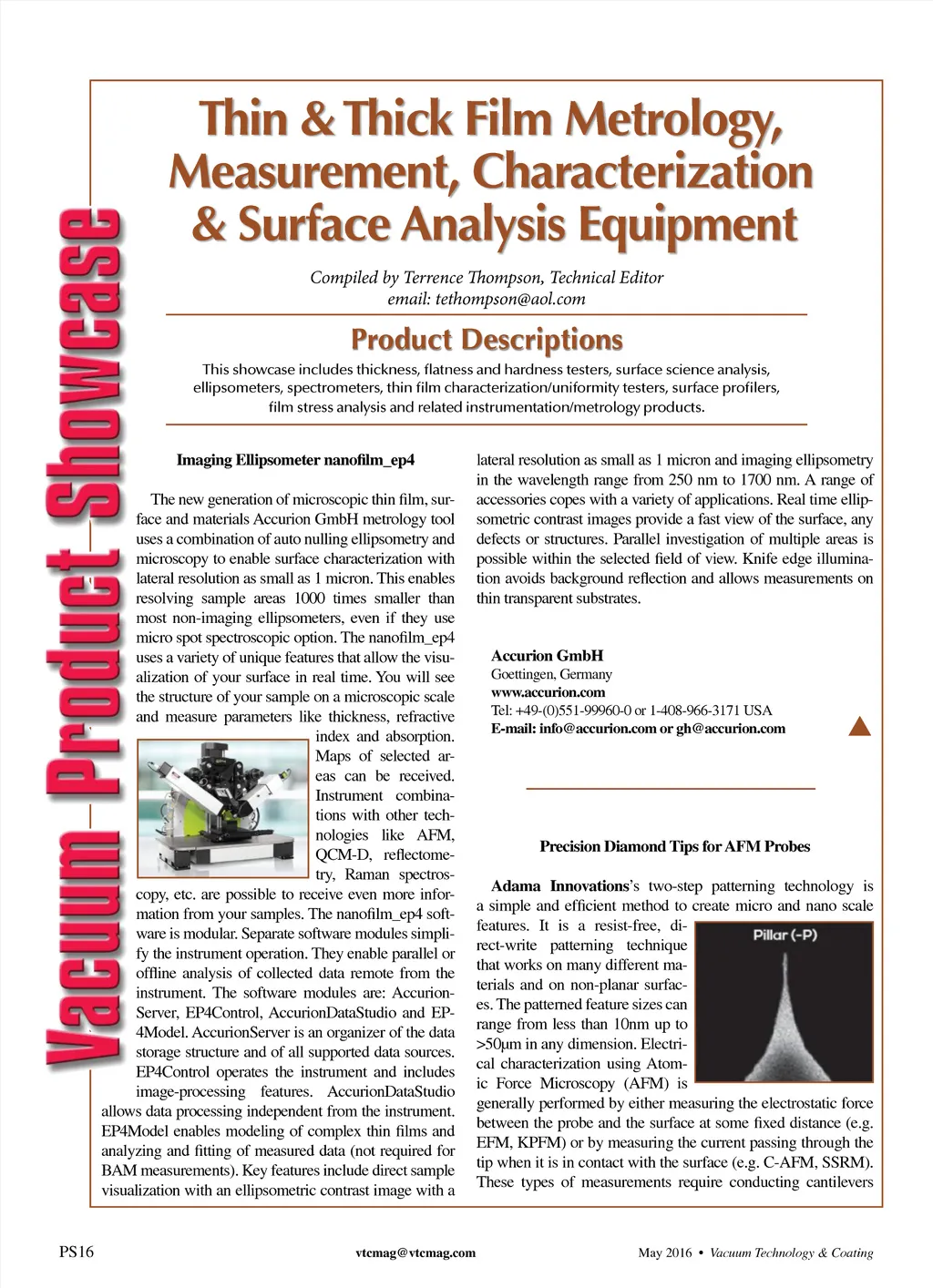 Vacuum Product Showcase

Thin & Thick Film Metrology, Measurement, Characterization & Surface Analysis Equipment

Compiled by Terrence Thompson, Technical Editor
email: tethompson@aol.com

Product Descriptions

This showcase includes thickness, flatness and hardness testers, surface science analysis, ellipsometers, spectrometers, thin film characterization/uniformity testers, surface profilers, film stress analysis and related instrumentation/metrology products.

Imaging Ellipsometer nanofilm_ep4

The new generation of microscopic thin film, surface and materials Accurion GmbH metrology tool uses a combination of auto nulling ellipsometry and microscopy to enable surface characterization with lateral resolution as small as 1 micron. This enables resolving sample areas 1000 times smaller than most non-imaging ellipsometers, even if they use micro spot spectroscopic option. The nanofilm_ep4 uses a variety of unique features that allow the visualization of your surface in real time. You will see the structure of your sample on a microscopic scale and measure parameters like thickness, refractive index and absorption. Maps of selected areas can be received. Instrument combinations with other technologies like AFM, QCM-D, reflectometry, Raman spectroscopy, etc. are possible to receive even more information from your samples. The nanofilm_ep4 software is modular. Separate software modules simplify the instrument operation. They enable parallel or offline analysis of collected data remote from the instrument. The software modules are: AccurionServer, EP4Control, AccurionDataStudio and EP4Model. AccurionServer is an organizer of the data storage structure and of all supported data sources. EP4Control operates the instrument and includes image-processing features. AccurionDataStudio allows data processing independent from the instrument. EP4Model enables modeling of complex thin films and analyzing and fitting of measured data (not required for BAM measurements). Key features include direct sample visualization with an ellipsometric contrast image with a lateral resolution as small as 1 micron and imaging ellipsometry in the wavelength range from 250 nm to 1700 nm. A range of accessories copes with a variety of applications. Real time ellipsometric contrast images provide a fast view of the surface, any defects or structures. Parallel investigation of multiple areas is possible within the selected field of view. Knife edge illumination avoids background reflection and allows measurements on thin transparent substrates.

Accurion GmbH
Goettingen, Germany
www.accurion.com
Tel: +49-(0)551-99960-0 or 1-408-966-3171 USA
E-mail: info@accurion.com or gh@accurion.com

Precision Diamond Tips for AFM Probes

Adama Innovations's two-step patterning technology is a simple and efficient method to create micro and nano scale features. It is a resist-free, direct-write patterning technique that works on many different materials and on non-planar surfaces. The patterned feature sizes can range from less than 10nm up to >50µm in any dimension. Electrical characterization using Atomic Force Microscopy (AFM) is generally performed by either measuring the electrostatic force between the probe and the surface at some fixed distance (e.g. EFM, KPFM) or by measuring the current passing through the tip when it is in contact with the surface (e.g. C-AFM, SSRM). These types of measurements require conducting cantilevers

Pillar (-P)

PS16 vtcmag@vtcmag.com May 2016 • Vacuum Technology & Coating